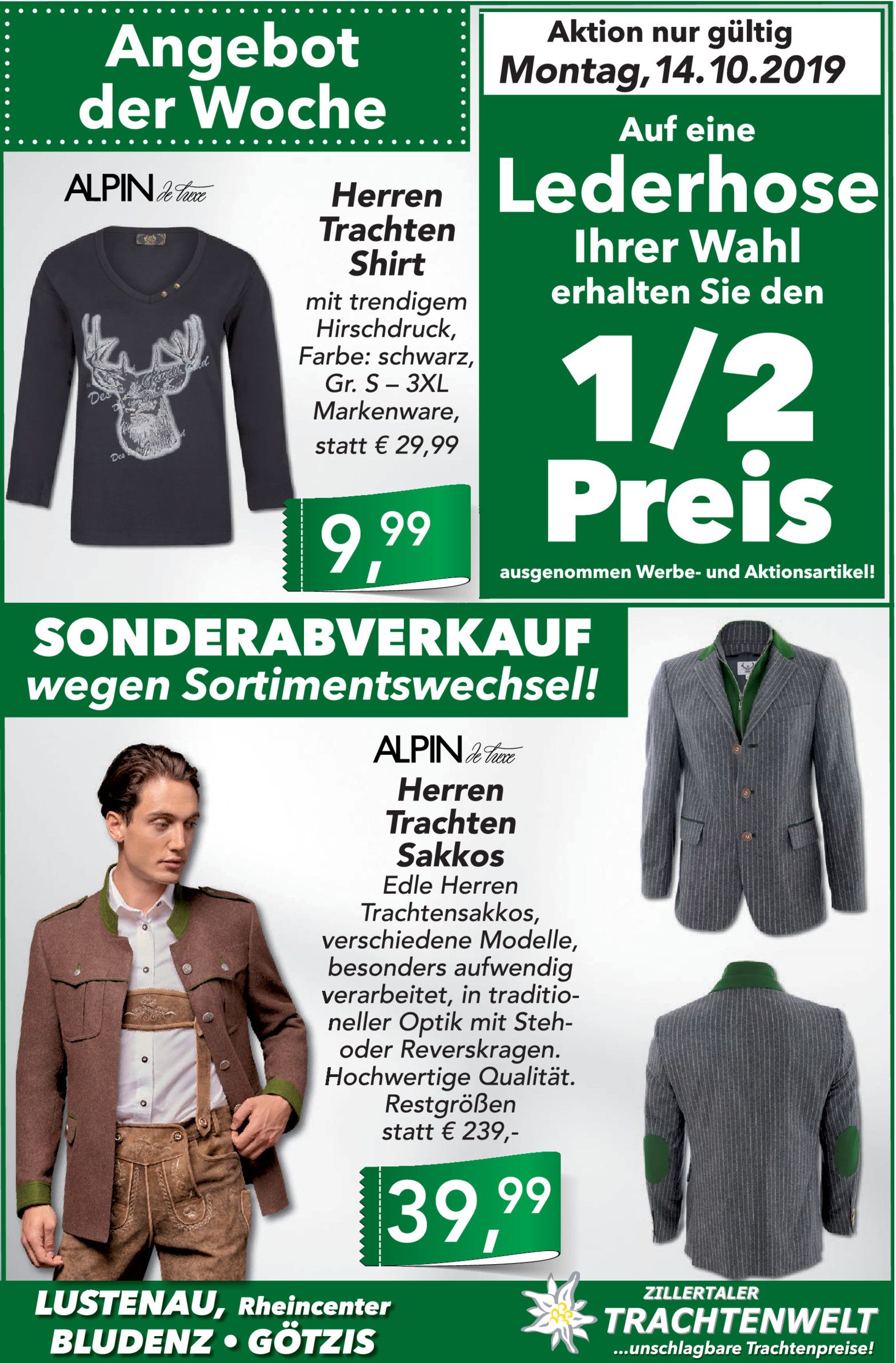 Angebot der Woche

ALPIN de luxe

Herren Trachten Shirt

mit trendigem Hirschdruck, Farbe: schwarz, Gr. S – 3XL Markenware, statt € 29,99

9,99

Aktion nur gültig Montag, 14.10.2019

Auf eine

Lederhose

Ihrer Wahl

erhalten Sie den

1/2 Preis

ausgenommen Werbe- und Aktionsartikel!

SONDERABVERKAUF

wegen Sortimentswechsel!

ALPIN de luxe

Herren Trachten Sakkos

Edle Herren Trachtensakkos, verschiedene Modelle, besonders aufwendig verarbeitet, in traditioneller Optik mit Steh- oder Reverskragen. Hochwertige Qualität. Restgrößen statt € 239,-

39,99

LUSTENAU, Rheincenter
BLUDENZ • GÖTZIS

ZILLERTALER
TRACHTENWELT
...unschlagbare Trachtenpreise!